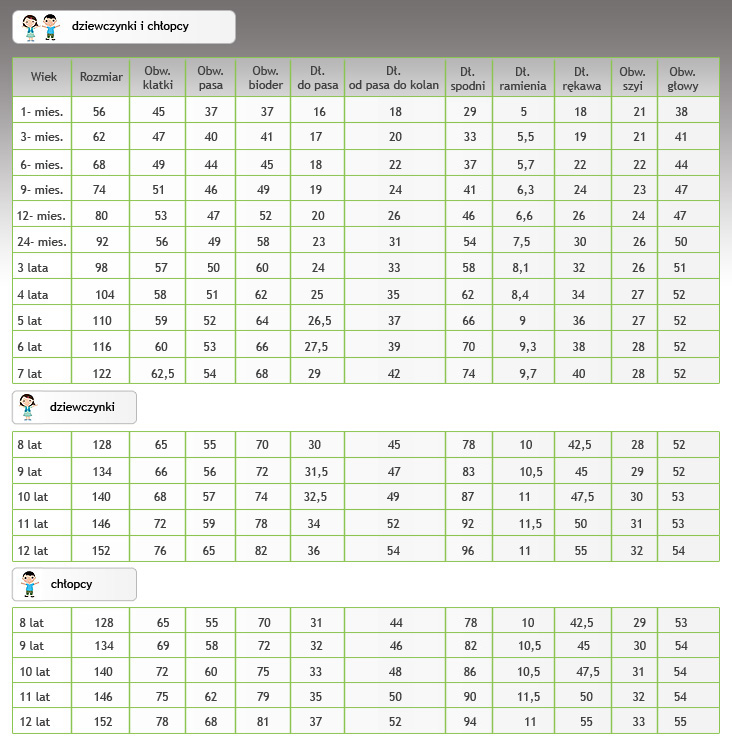 dziewczynki i chłopcy

| Wiek | Rozmiar | Obw. klatki | Obw. pasa | Obw. bioder | Dł. do pasa | Dł. od pasa do kolan | Dł. spodni | Dł. ramienia | Dł. rękawa | Obw. szyi | Obw. głowy |
|---|---|---|---|---|---|---|---|---|---|---|---|
| 1- mies. | 56 | 45 | 37 | 37 | 16 | 18 | 29 | 5 | 18 | 21 | 38 |
| 3- mies. | 62 | 47 | 40 | 41 | 17 | 20 | 33 | 5,5 | 19 | 21 | 41 |
| 6- mies. | 68 | 49 | 44 | 45 | 18 | 22 | 37 | 5,7 | 22 | 22 | 44 |
| 9- mies. | 74 | 51 | 46 | 49 | 19 | 24 | 41 | 6,3 | 24 | 23 | 47 |
| 12- mies. | 80 | 53 | 47 | 52 | 20 | 26 | 46 | 6,6 | 26 | 24 | 47 |
| 24- mies. | 92 | 56 | 49 | 58 | 23 | 31 | 54 | 7,5 | 30 | 26 | 50 |
| 3 lata | 98 | 57 | 50 | 60 | 24 | 33 | 58 | 8,1 | 32 | 26 | 51 |
| 4 lata | 104 | 58 | 51 | 62 | 25 | 35 | 62 | 8,4 | 34 | 27 | 52 |
| 5 lat | 110 | 59 | 52 | 64 | 26,5 | 37 | 66 | 9 | 36 | 27 | 52 |
| 6 lat | 116 | 60 | 53 | 66 | 27,5 | 39 | 70 | 9,3 | 38 | 28 | 52 |
| 7 lat | 122 | 62,5 | 54 | 68 | 29 | 42 | 74 | 9,7 | 40 | 28 | 52 |

dziewczynki

| 8 lat | 128 | 65 | 55 | 70 | 30 | 45 | 78 | 10 | 42,5 | 28 | 52 |
|---|---|---|---|---|---|---|---|---|---|---|---|
| 9 lat | 134 | 66 | 56 | 72 | 31,5 | 47 | 83 | 10,5 | 45 | 29 | 52 |
| 10 lat | 140 | 68 | 57 | 74 | 32,5 | 49 | 87 | 11 | 47,5 | 30 | 53 |
| 11 lat | 146 | 72 | 59 | 78 | 34 | 52 | 92 | 11,5 | 50 | 31 | 53 |
| 12 lat | 152 | 76 | 65 | 82 | 36 | 54 | 96 | 11 | 55 | 32 | 54 |

chłopcy

| 8 lat | 128 | 65 | 55 | 70 | 31 | 44 | 78 | 10 | 42,5 | 29 | 53 |
|---|---|---|---|---|---|---|---|---|---|---|---|
| 9 lat | 134 | 69 | 58 | 72 | 32 | 46 | 82 | 10,5 | 45 | 30 | 54 |
| 10 lat | 140 | 72 | 60 | 75 | 33 | 48 | 86 | 10,5 | 47,5 | 31 | 54 |
| 11 lat | 146 | 75 | 62 | 79 | 35 | 50 | 90 | 11,5 | 50 | 32 | 54 |
| 12 lat | 152 | 78 | 68 | 81 | 37 | 52 | 94 | 11 | 55 | 33 | 55 |